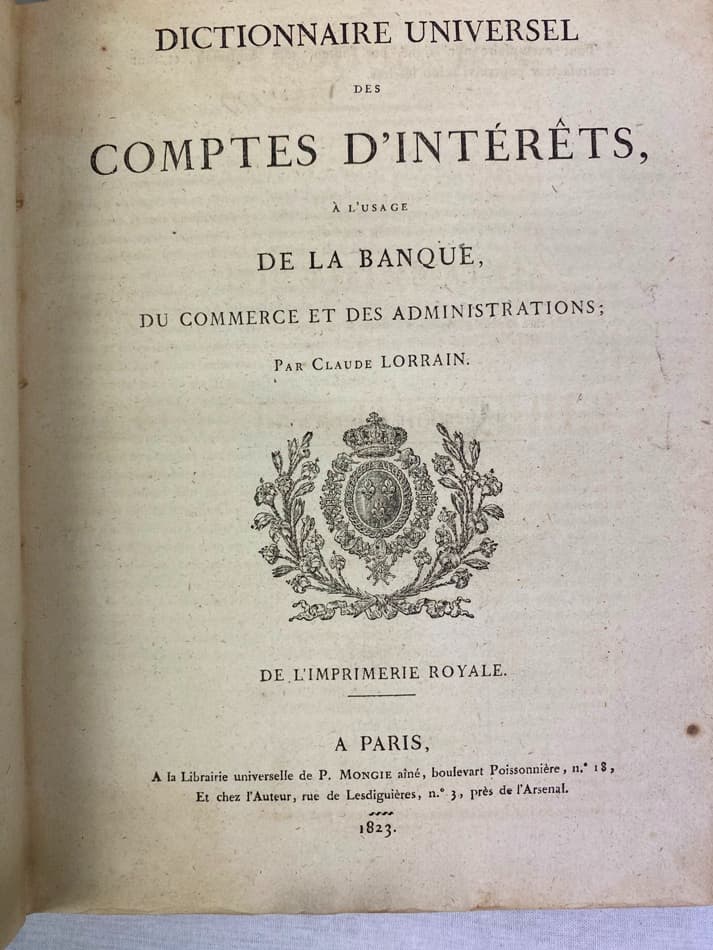 DICTIONNAIRE UNIVERSEL

DES

COMPTES D'INTÉRÊTS,

À L'USAGE

DE LA BANQUE,

DU COMMERCE ET DES ADMINISTRATIONS;

PAR CLAUDE LORRAIN.

DE L'IMPRIMERIE ROYALE.

A PARIS,

A la Librairie universelle de P. MONGIE aîné, boulevart Poissonnière, n.° 18, Et chez l'Auteur, rue de Lesdiguières, n.° 3, près de l'Arsenal.

1823.